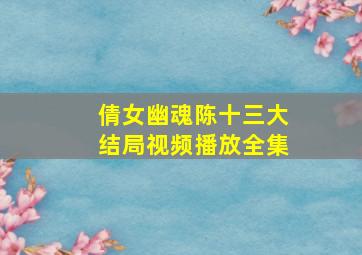 倩女幽魂陈十三大结局视频播放全集